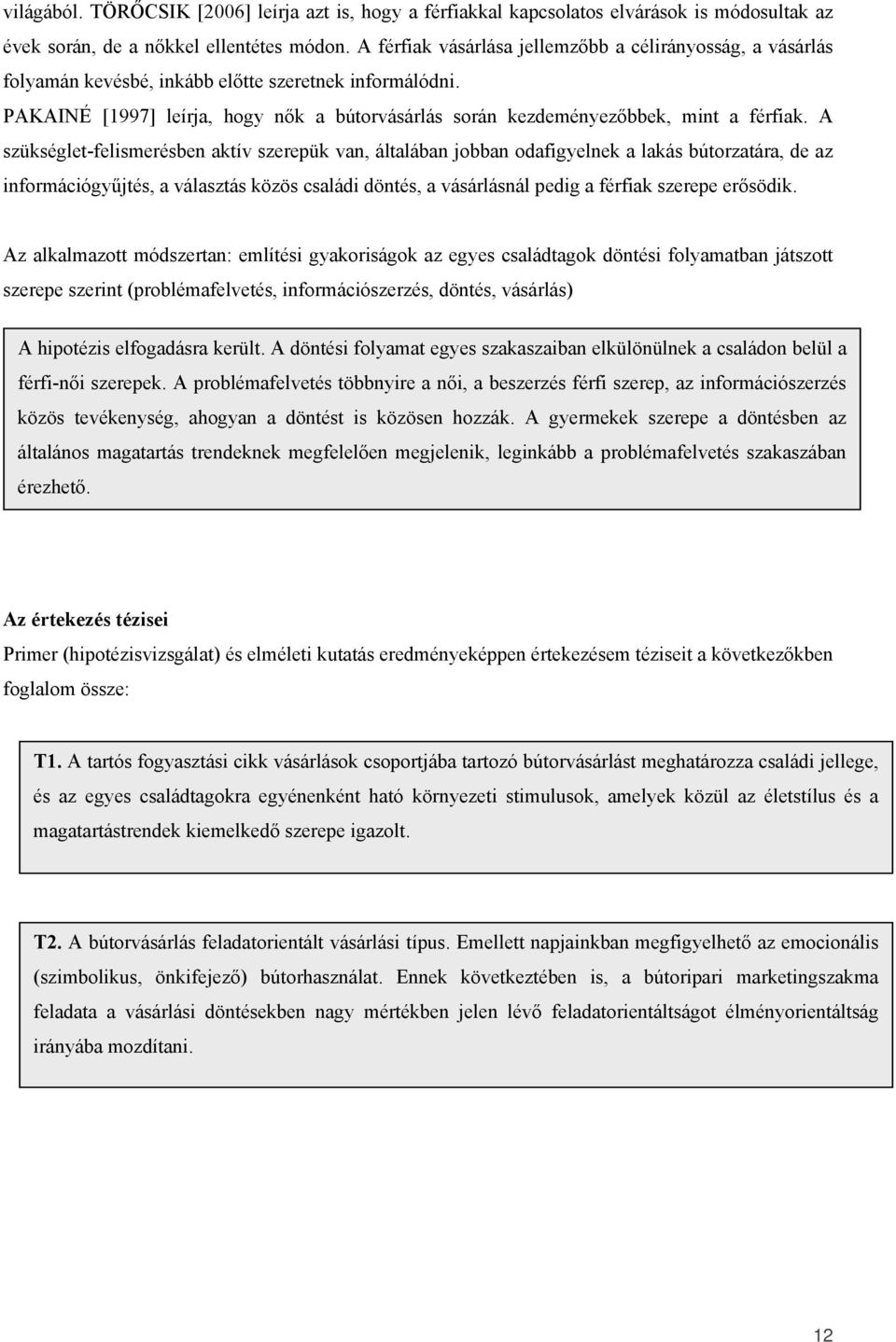 világából. TÖRŐCSIK [2006] leírja azt is, hogy a férfiakkal kapcsolatos elvárások is módosultak az évek során, de a nőkkel ellentétes módon. A férfiak vásárlása jellemzőbb a célirányosság, a vásárlás folyamán kevésbé, inkább előtte szeretnek informálódni.

PAKAINÉ [1997] leírja, hogy nők a bútorvásárlás során kezdeményezőbbek, mint a férfiak. A szükséglet-felismerésben aktív szerepük van, általában jobban odafigyelnek a lakás bútorzatára, de az információgyűjtés, a választás közös családi döntés, a vásárlásnál pedig a férfiak szerepe erősödik.

Az alkalmazott módszertan: említési gyakoriságok az egyes családtagok döntési folyamatban játszott szerepe szerint (problémafelvetés, információszerzés, döntés, vásárlás)

A hipotézis elfogadásra került. A döntési folyamat egyes szakaszaiban elkülönülnek a családon belül a férfi-női szerepek. A problémafelvetés többnyire a női, a beszerzés férfi szerep, az információszerzés közös tevékenység, ahogyan a döntést is közösen hozzák. A gyermekek szerepe a döntésben az általános magatartás trendeknek megfelelően megjelenik, leginkább a problémafelvetés szakaszában érezhető.

Az értekezés tézisei

Primer (hipotézisvizsgálat) és elméleti kutatás eredményeképpen értekezésem téziseit a következőkben foglalom össze:

T1. A tartós fogyasztási cikk vásárlások csoportjába tartozó bútorvásárlást meghatározza családi jellege, és az egyes családtagokra egyénenként ható környezeti stimulusok, amelyek közül az életstílus és a magatartástrendek kiemelkedő szerepe igazolt.

T2. A bútorvásárlás feladatorientált vásárlási típus. Emellett napjainkban megfigyelhető az emocionális (szimbolikus, önkifejező) bútorhasználat. Ennek következtében is, a bútoripari marketingszakma feladata a vásárlási döntésekben nagy mértékben jelen lévő feladatorientáltságot élményorientáltság irányába mozdítani.

12